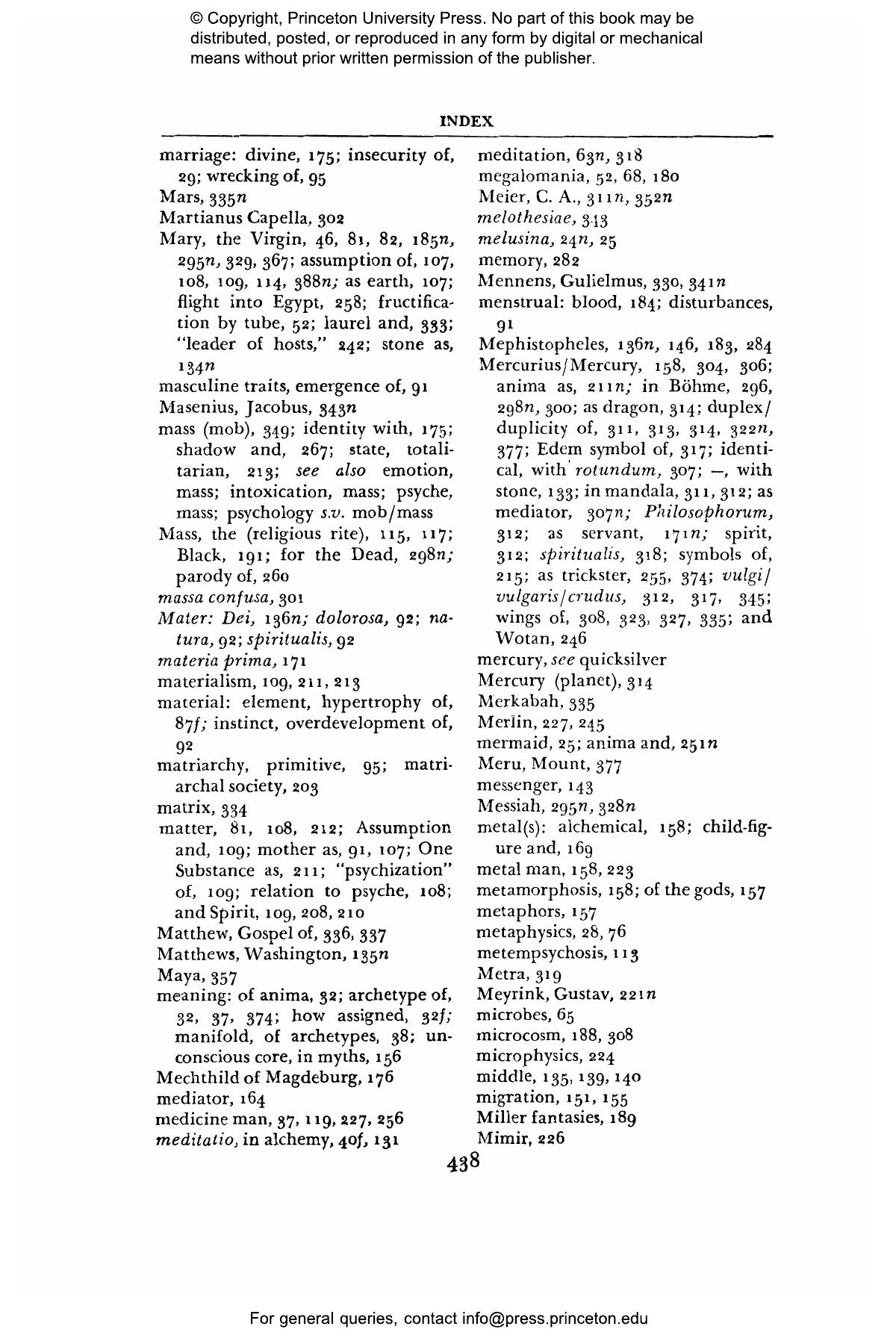 © Copyright, Princeton University Press. No part of this book may be distributed, posted, or reproduced in any form by digital or mechanical means without prior written permission of the publisher.

INDEX

marriage: divine, 175; insecurity of, 29; wrecking of, 95
Mars, 335n
Martianus Capella, 302
Mary, the Virgin, 46, 81, 82, 185n, 295n, 329, 367; assumption of, 107, 108, 109, 114, 388n; as earth, 107; flight into Egypt, 258; fructification by tube, 52; laurel and, 333; "leader of hosts," 242; stone as, 134n
masculine traits, emergence of, 91
Masenius, Jacobus, 343n
mass (mob), 349; identity with, 175; shadow and, 267; state, totalitarian, 213; see also emotion, mass; intoxication, mass; psyche, mass; psychology s.v. mob/mass
Mass, the (religious rite), 115, 117; Black, 191; for the Dead, 298n; parody of, 260
massa confusa, 301
Mater: Dei, 136n; dolorosa, 92; natura, 92; spiritualis, 92
materia prima, 171
materialism, 109, 211, 213
material: element, hypertrophy of, 87f; instinct, overdevelopment of, 92
matriarchy, primitive, 95; matriarchal society, 203
matrix, 334
matter, 81, 108, 212; Assumption and, 109; mother as, 91, 107; One Substance as, 211; "psychization" of, 109; relation to psyche, 108; and Spirit, 109, 208, 210
Matthew, Gospel of, 336, 337
Matthews, Washington, 135n
Maya, 357
meaning: of anima, 32; archetype of, 32, 37, 374; how assigned, 32f; manifold, of archetypes, 38; unconscious core, in myths, 156
Mechthild of Magdeburg, 176
mediator, 164
medicine man, 37, 119, 227, 256
meditatio, in alchemy, 40f, 131
meditation, 63n, 318
megalomania, 52, 68, 180
Meier, C. A., 311n, 352n
melothesiae, 343
melusina, 24n, 25
memory, 282
Mennens, Gulielmus, 330, 341n
menstrual: blood, 184; disturbances, 91
Mephistopheles, 136n, 146, 183, 284
Mercurius/Mercury, 158, 304, 306; anima as, 211n; in Böhme, 296, 298n, 300; as dragon, 314; duplex/duplicity of, 311, 313, 314, 322n, 377; Edem symbol of, 317; identical, with rotundum, 307; —, with stone, 133; in mandala, 311, 312; as mediator, 307n; Philosophorum, 312; as servant, 171n; spirit, 312; spiritualis, 318; symbols of, 215; as trickster, 255, 374; vulgi/vulgaris/crudus, 312, 317, 345; wings of, 308, 323, 327, 335; and Wotan, 246
mercury, see quicksilver
Mercury (planet), 314
Merkabah, 335
Merlin, 227, 245
mermaid, 25; anima and, 251n
Meru, Mount, 377
messenger, 143
Messiah, 295n, 328n
metal(s): alchemical, 158; child-figure and, 169
metal man, 158, 223
metamorphosis, 158; of the gods, 157
metaphors, 157
metaphysics, 28, 76
metempsychosis, 113
Metra, 319
Meyrink, Gustav, 221n
microbes, 65
microcosm, 188, 308
microphysics, 224
middle, 135, 139, 140
migration, 151, 155
Miller fantasies, 189
Mimir, 226

438

For general queries, contact info@press.princeton.edu